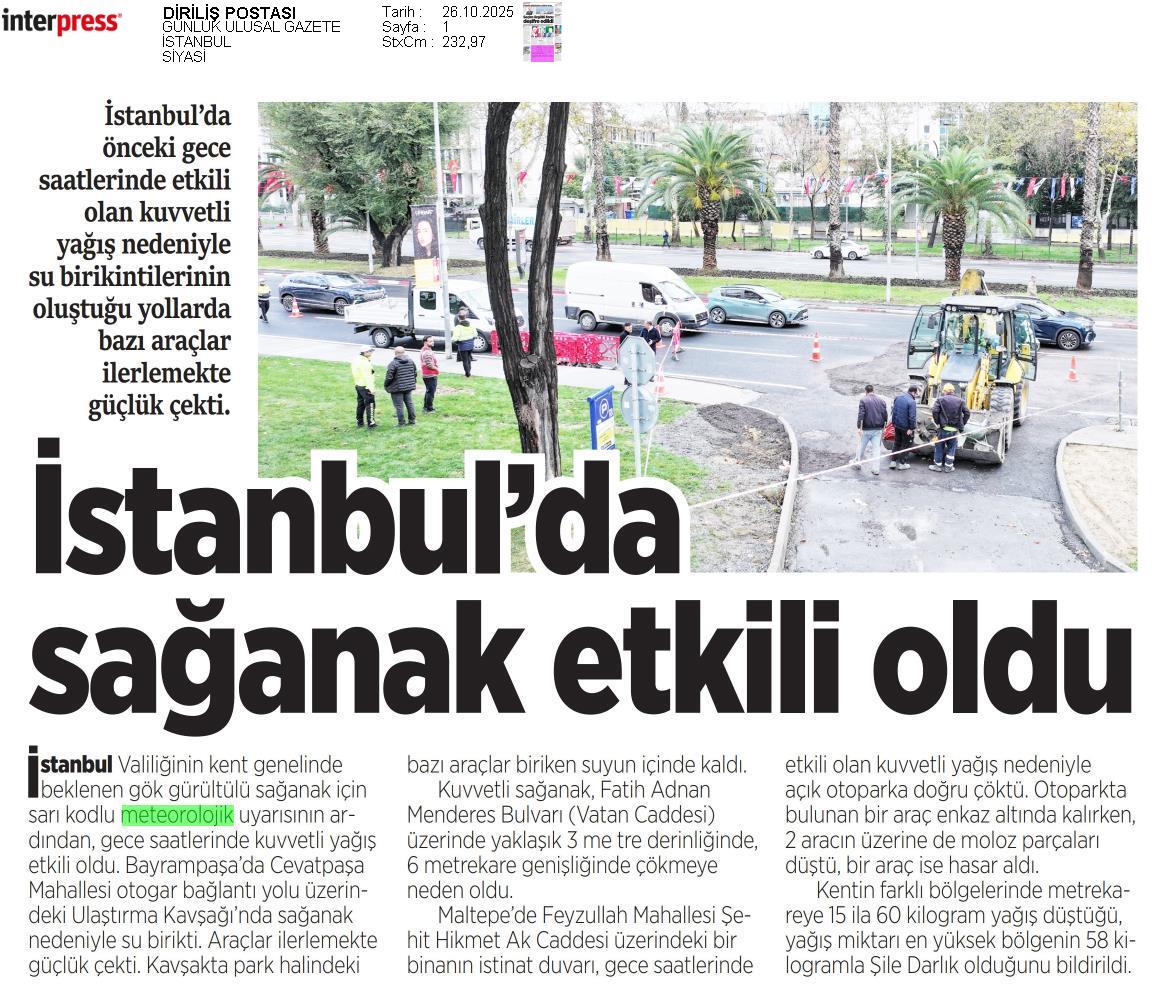 interpress

DİRİLİŞ POSTASI
GÜNLÜK ULUSAL GAZETE
İSTANBUL
SİYASİ

Tarih : 26.10.2025
Sayfa : 1
StxCm : 232,97

İstanbul'da önceki gece saatlerinde etkili olan kuvvetli yağış nedeniyle su birikintilerinin oluştuğu yollarda bazı araçlar ilerlemekte güçlük çekti.

İstanbul'da sağanak etkili oldu

İstanbul Valiliğinin kent genelinde beklenen gök gürültülü sağanak için sarı kodlu meteorolojik uyarısının ardından, gece saatlerinde kuvvetli yağış etkili oldu. Bayrampaşa'da Cevatpaşa Mahallesi otogar bağlantı yolu üzerindeki Ulaştırma Kavşağı'nda sağanak nedeniyle su birikti. Araçlar ilerlemekte güçlük çekti. Kavşakta park halindeki bazı araçlar biriken suyun içinde kaldı.

Kuvvetli sağanak, Fatih Adnan Menderes Bulvarı (Vatan Caddesi) üzerinde yaklaşık 3 me tre derinliğinde, 6 metrekare genişliğinde çökmeye neden oldu.

Maltepe'de Feyzullah Mahallesi Şehit Hikmet Ak Caddesi üzerindeki bir binanın istinat duvarı, gece saatlerinde etkili olan kuvvetli yağış nedeniyle açık otoparka doğru çöktü. Otoparkta bulunan bir araç enkaz altında kalırken, 2 aracın üzerine de moloz parçaları düştü, bir araç ise hasar aldı.

Kentin farklı bölgelerinde metrekareye 15 ila 60 kilogram yağış düştüğü, yağış miktarı en yüksek bölgenin 58 kilogramla Şile Darlık olduğunu bildirildi.